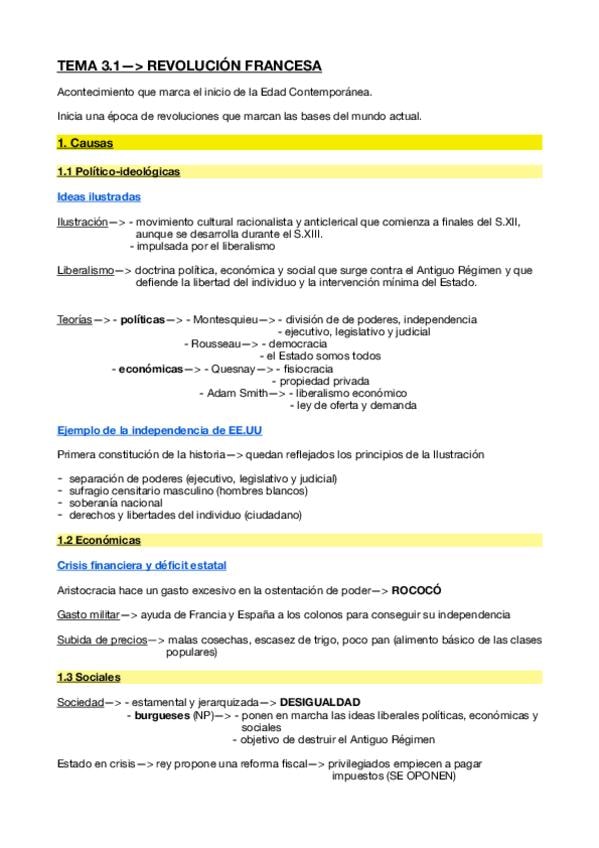 TEMA 3.1—> REVOLUCIÓN FRANCESA

Acontecimiento que marca el inicio de la Edad Contemporánea.

Inicia una época de revoluciones que marcan las bases del mundo actual.

1. Causas

1.1 Político-ideológicas

Ideas ilustradas

Ilustración—> - movimiento cultural racionalista y anticlerical que comienza a finales del S.XII, aunque se desarrolla durante el S.XIII.
- impulsada por el liberalismo

Liberalismo—> doctrina política, económica y social que surge contra el Antiguo Régimen y que defiende la libertad del individuo y la intervención mínima del Estado.

Teorías—> - políticas—> - Montesquieu—> - división de de poderes, independencia
- ejecutivo, legislativo y judicial
- Rousseau—> - democracia
- el Estado somos todos
- económicas—> - Quesnay—> - fisiocracia
- propiedad privada
- Adam Smith—> - liberalismo económico
- ley de oferta y demanda

Ejemplo de la independencia de EE.UU

Primera constitución de la historia—> quedan reflejados los principios de la Ilustración

- separación de poderes (ejecutivo, legislativo y judicial)
- sufragio censitario masculino (hombres blancos)
- soberanía nacional
- derechos y libertades del individuo (ciudadano)

1.2 Económicas

Crisis financiera y déficit estatal

Aristocracia hace un gasto excesivo en la ostentación de poder—> ROCOCÓ

Gasto militar—> ayuda de Francia y España a los colonos para conseguir su independencia

Subida de precios—> malas cosechas, escasez de trigo, poco pan (alimento básico de las clases populares)

1.3 Sociales

Sociedad—> - estamental y jerarquizada—> DESIGUALDAD
- burgueses (NP)—> - ponen en marcha las ideas liberales políticas, económicas y sociales
- objetivo de destruir el Antiguo Régimen

Estado en crisis—> rey propone una reforma fiscal—> privilegiados empiecen a pagar impuestos (SE OPONEN)